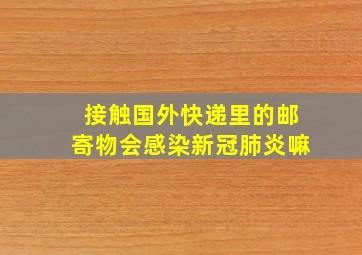 接触国外快递里的邮寄物会感染新冠肺炎嘛